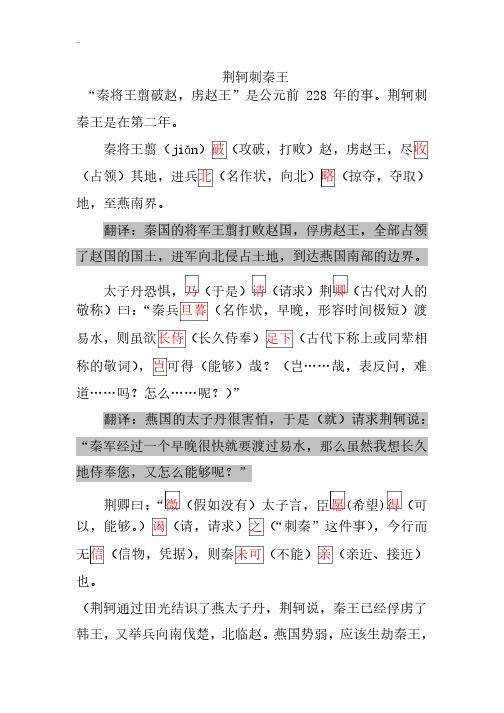 荆轲刺秦王

“秦将王翦破赵，虏赵王”是公元前 228 年的事。荆轲刺秦王是在第二年。

秦将王翦（jiǎn）破（攻破，打败）赵，虏赵王，尽收（占领）其地，进兵北（名作状，向北）略（掠夺，夺取）地，至燕南界。

翻译：秦国的将军王翦打败赵国，俘虏赵王，全部占领了赵国的国土，进军向北侵占土地，到达燕国南部的边界。

太子丹恐惧，乃（于是）请（请求）荆卿（古代对人的敬称）曰：“秦兵旦暮（名作状，早晚，形容时间极短）渡易水，则虽欲长侍（长久侍奉）足下（古代下称上或同辈相称的敬词），岂可得（能够）哉？（岂……哉，表反问，难道……吗？怎么……呢？）”

翻译：燕国的太子丹很害怕，于是（就）请求荆轲说：“秦军经过一个早晚很快就要渡过易水，那么虽然我想长久地侍奉您，又怎么能够呢？”

荆卿曰：“微（假如没有）太子言，臣愿(希望)得（可以，能够。）谒（请，请求）之（“刺秦”这件事），今行而无信（信物，凭据），则秦未可（不能）亲（亲近、接近）也。

（荆轲通过田光结识了燕太子丹，荆轲说，秦王已经俘虏了韩王，又举兵向南伐楚，北临赵。燕国势弱，应该生劫秦王，